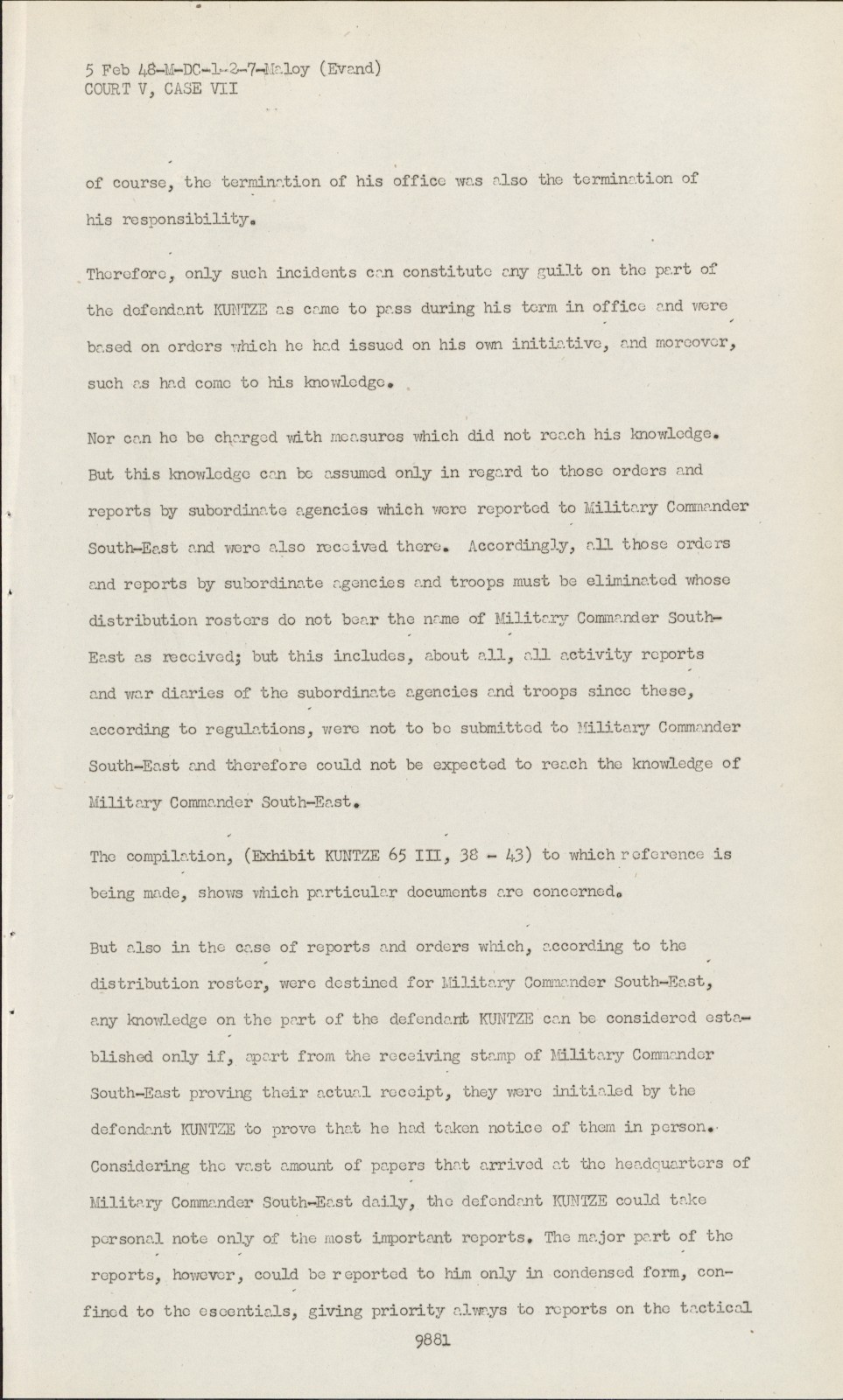 5 Feb 48-M-DC-1-2-7-Maloy (Evand)
COURT V, CASE VII

of course, the termination of his office was also the termination of his responsibility.

Therefore, only such incidents can constitute any guilt on the part of the defendant KUNTZE as came to pass during his term in office and were based on orders which he had issued on his own initiative, and moreover, such as had come to his knowledge.

Nor can he be charged with measures which did not reach his knowledge. But this knowledge can be assumed only in regard to those orders and reports by subordinate agencies which were reported to Military Commander South-East and were also received there. Accordingly, all those orders and reports by subordinate agencies and troops must be eliminated whose distribution rosters do not bear the name of Military Commander South-East as received; but this includes, about all, all activity reports and war diaries of the subordinate agencies and troops since these, according to regulations, were not to be submitted to Military Commander South-East and therefore could not be expected to reach the knowledge of Military Commander South-East.

The compilation, (Exhibit KUNTZE 65 III, 38 - 43) to which reference is being made, shows which particular documents are concerned.

But also in the case of reports and orders which, according to the distribution roster, were destined for Military Commander South-East, any knowledge on the part of the defendant KUNTZE can be considered established only if, apart from the receiving stamp of Military Commander South-East proving their actual receipt, they were initialed by the defendant KUNTZE to prove that he had taken notice of them in person. Considering the vast amount of papers that arrived at the headquarters of Military Commander South-East daily, the defendant KUNTZE could take personal note only of the most important reports. The major part of the reports, however, could be reported to him only in condensed form, confined to the essentials, giving priority always to reports on the tactical

9881